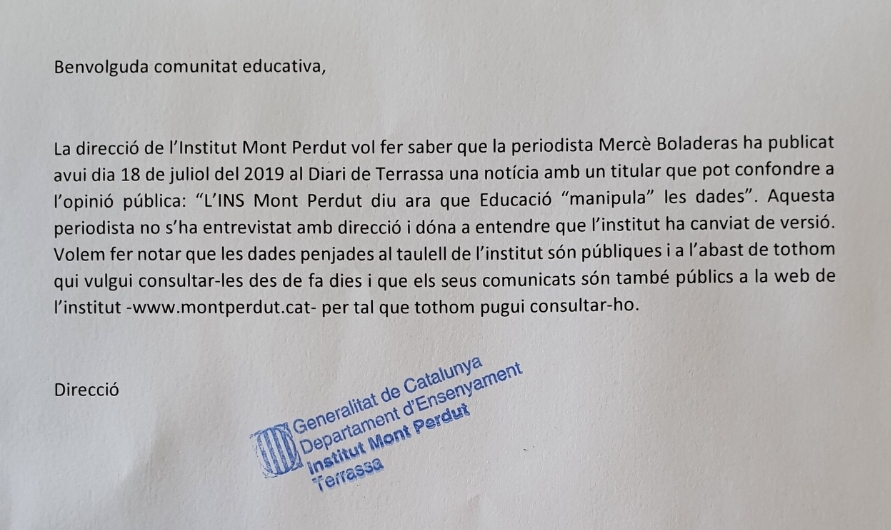 Benvolguda comunitat educativa,

La direcció de l'Institut Mont Perdut vol fer saber que la periodista Mercè Boladeras ha publicat avui dia 18 de juliol del 2019 al Diari de Terrassa una notícia amb un titular que pot confondre a l'opinió pública: "L'INS Mont Perdut diu ara que Educació "manipula" les dades". Aquesta periodista no s'ha entrevistat amb direcció i dóna a entendre que l'institut ha canviat de versió. Volem fer notar que les dades penjades al taulell de l'institut són públiques i a l'abast de tothom qui vulgui consultar-les des de fa dies i que els seus comunicats són també públics a la web de l'institut -www.montperdut.cat- per tal que tothom pugui consultar-ho.

Direcció

Generalitat de Catalunya
Departament d'Ensenyament
Institut Mont Perdut
Terrassa